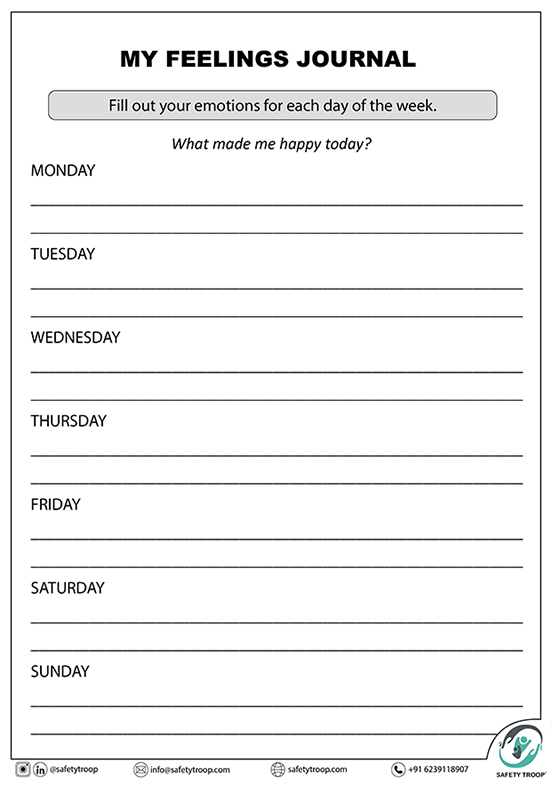 MY FEELINGS JOURNAL

Fill out your emotions for each day of the week.

What made me happy today?

MONDAY

TUESDAY

WEDNESDAY

THURSDAY

FRIDAY

SATURDAY

SUNDAY

@safetytroop info@safetytroop.com safetytroop.com +91 6239118907

SAFETY TROOP